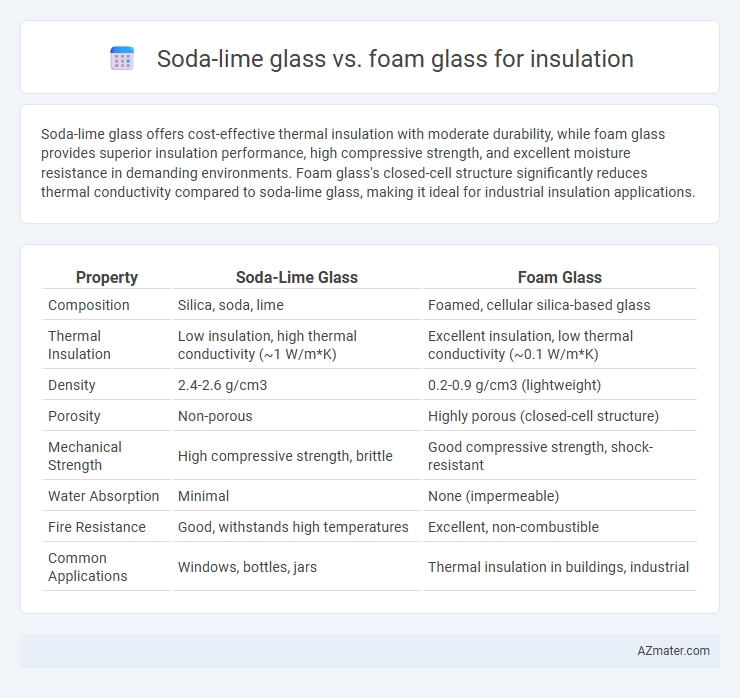 Soda-lime glass vs. foam glass for insulation

Soda-lime glass offers cost-effective thermal insulation with moderate durability, while foam glass provides superior insulation performance, high compressive strength, and excellent moisture resistance in demanding environments. Foam glass's closed-cell structure significantly reduces thermal conductivity compared to soda-lime glass, making it ideal for industrial insulation applications.

| Property | Soda-Lime Glass | Foam Glass |
|---|---|---|
| Composition | Silica, soda, lime | Foamed, cellular silica-based glass |
| Thermal Insulation | Low insulation, high thermal conductivity (~1 W/m*K) | Excellent insulation, low thermal conductivity (~0.1 W/m*K) |
| Density | 2.4-2.6 g/cm3 | 0.2-0.9 g/cm3 (lightweight) |
| Porosity | Non-porous | Highly porous (closed-cell structure) |
| Mechanical Strength | High compressive strength, brittle | Good compressive strength, shock-resistant |
| Water Absorption | Minimal | None (impermeable) |
| Fire Resistance | Good, withstands high temperatures | Excellent, non-combustible |
| Common Applications | Windows, bottles, jars | Thermal insulation in buildings, industrial |

AZmater.com